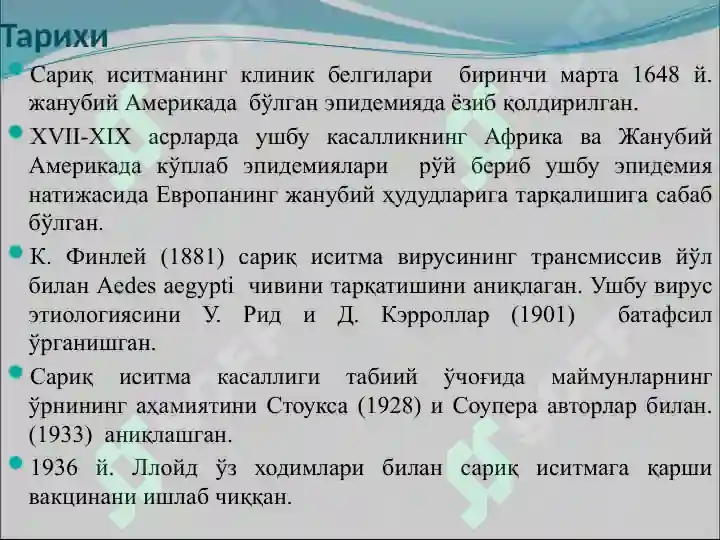 Тарихи

Сариқ иситманинг клиник белгилари биринчи марта 1648 й. жанубий Америкада бўлган эпидемияда ёзиб қолдирилган.

XVII-XIX асрларда ушбу касалликнинг Африка ва Жанубий Америкада кўплаб эпидемиялари рўй бериб ушбу эпидемия натижасида Европанинг жанубий ҳудудларига тарқалишига сабаб бўлган.

К. Финлей (1881) сариқ иситма вирусининг трансмиссив йўл билан Aedes aegypti чивини тарқатишини аниқлаган. Ушбу вирус этиологиясини У. Рид и Д. Кэрроллар (1901) батафсил ўрганишган.

Сариқ иситма касаллиги табиий ўчоғида маймунларнинг ўрнининг аҳамиятини Стоукса (1928) и Соупера авторлар билан. (1933) аниқлашган.

1936 й. Ллойд ўз ходимлари билан сариқ иситмага қарши вакцинани ишлаб чиққан.